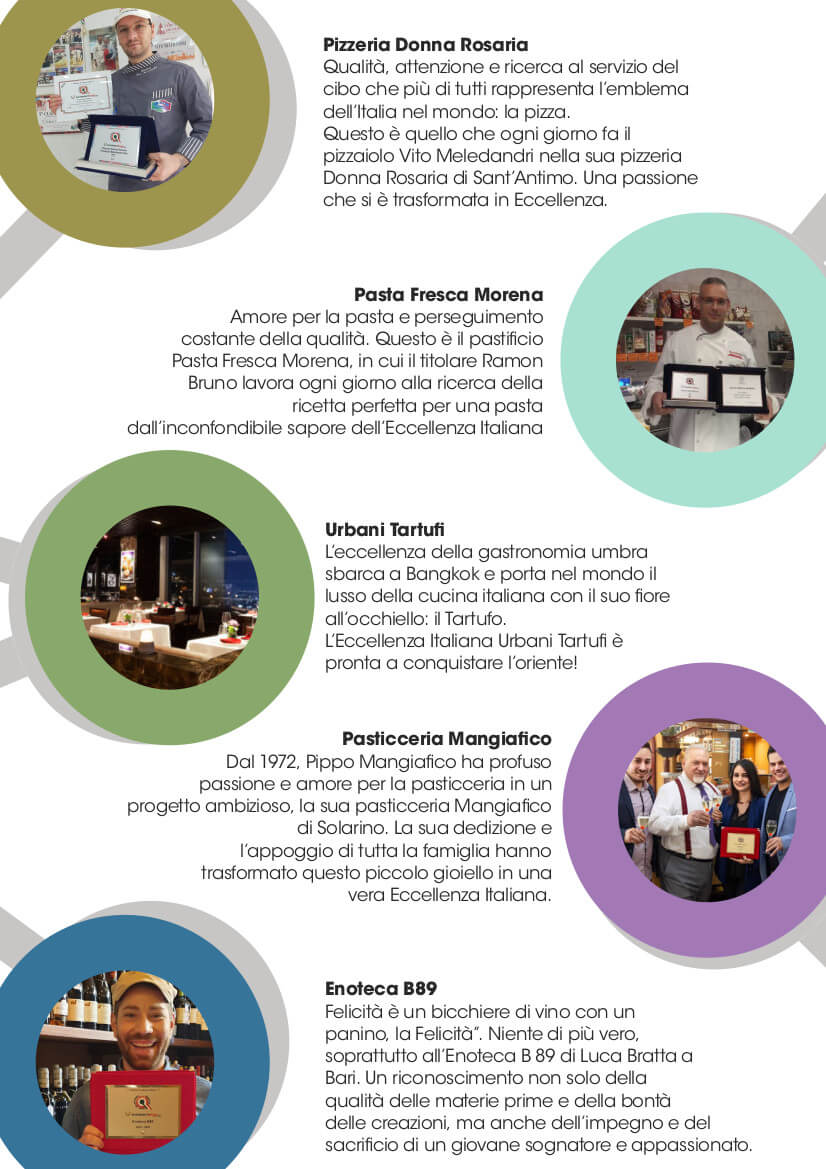 **Pizzeria Donna Rosaria**
Qualità, attenzione e ricerca al servizio del cibo che più di tutti rappresenta l'emblema dell'Italia nel mondo: la pizza.
Questo è quello che ogni giorno fa il pizzaiolo Vito Meledandri nella sua pizzeria Donna Rosaria di Sant'Antimo. Una passione che si è trasformata in Eccellenza.

**Pasta Fresca Morena**
Amore per la pasta e perseguimento costante della qualità. Questo è il pastificio Pasta Fresca Morena, in cui il titolare Ramon Bruno lavora ogni giorno alla ricerca della ricetta perfetta per una pasta dall'inconfondibile sapore dell'Eccellenza Italiana

**Urbani Tartufi**
L'eccellenza della gastronomia umbra sbarca a Bangkok e porta nel mondo il lusso della cucina italiana con il suo fiore all'occhiello: il Tartufo.
L'Eccellenza Italiana Urbani Tartufi è pronta a conquistare l'oriente!

**Pasticceria Mangiafico**
Dal 1972, Pippo Mangiafico ha profuso passione e amore per la pasticceria in un progetto ambizioso, la sua pasticceria Mangiafico di Solarino. La sua dedizione e l'appoggio di tutta la famiglia hanno trasformato questo piccolo gioiello in una vera Eccellenza Italiana.

**Enoteca B89**
Felicità è un bicchiere di vino con un panino, la Felicità". Niente di più vero, soprattutto all'Enoteca B 89 di Luca Bratta a Bari. Un riconoscimento non solo della qualità delle materie prime e della bontà delle creazioni, ma anche dell'impegno e del sacrificio di un giovane sognatore e appassionato.